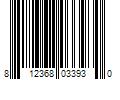 8 12368 03393 0